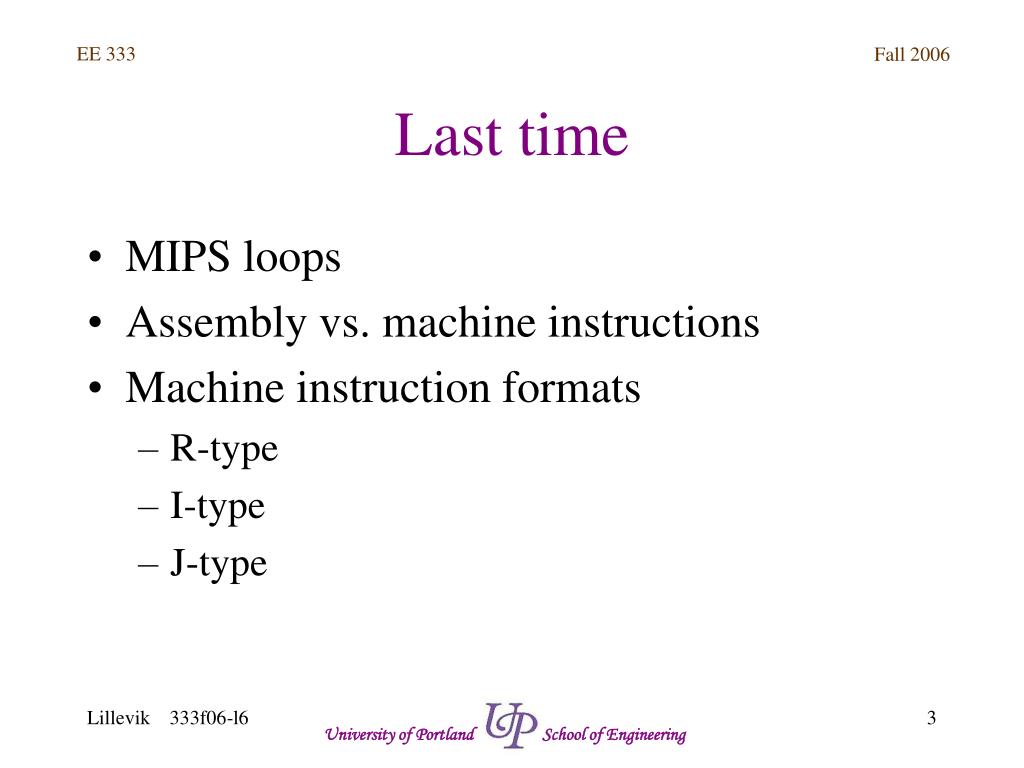 EE 333

Fall 2006

Last time

• MIPS loops
• Assembly vs. machine instructions
• Machine instruction formats
– R-type
– I-type
– J-type

Lillevik 333f06-l6

University of Portland UP School of Engineering

3